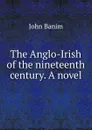 John Banim

The Anglo-Irish of the nineteenth century. A novel